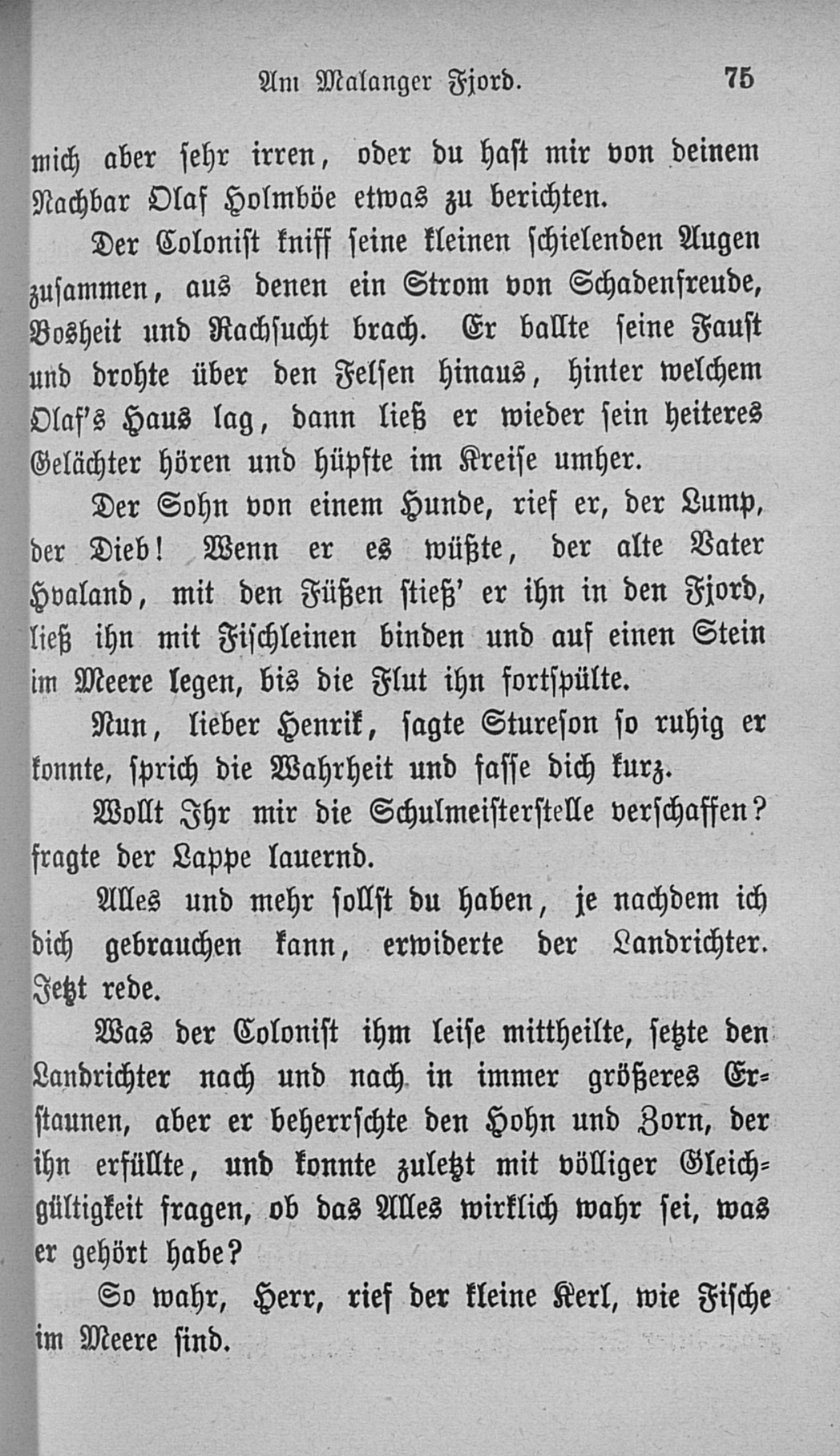 Am Malanger Fjord. 75

mich aber sehr irren, oder du hast mir von deinem Nachbar Olaf Holmböe etwas zu berichten.

Der Colonist kniff seine kleinen schielenden Augen zusammen, aus denen ein Strom von Schadenfreude, Bosheit und Rachsucht brach. Er ballte seine Faust und drohte über den Felsen hinaus, hinter welchem Olaf's Haus lag, dann ließ er wieder sein heiteres Gelächter hören und hüpfte im Kreise umher.

Der Sohn von einem Hunde, rief er, der Lump, der Dieb! Wenn er es wüßte, der alte Vater Hvaland, mit den Füßen stieß' er ihn in den Fjord, ließ ihn mit Fischleinen binden und auf einen Stein im Meere legen, bis die Flut ihn fortspülte.

Nun, lieber Henrik, sagte Stureson so ruhig er konnte, sprich die Wahrheit und fasse dich kurz.

Wollt Ihr mir die Schulmeisterstelle verschaffen? fragte der Lappe lauernd.

Alles und mehr sollst du haben, je nachdem ich dich gebrauchen kann, erwiderte der Landrichter. Jetzt rede.

Was der Colonist ihm leise mittheilte, setzte den Landrichter nach und nach in immer größeres Erstaunen, aber er beherrschte den Hohn und Zorn, der ihn erfüllte, und konnte zuletzt mit völliger Gleichgültigkeit fragen, ob das Alles wirklich wahr sei, was er gehört habe?

So wahr, Herr, rief der kleine Kerl, wie Fische im Meere sind.